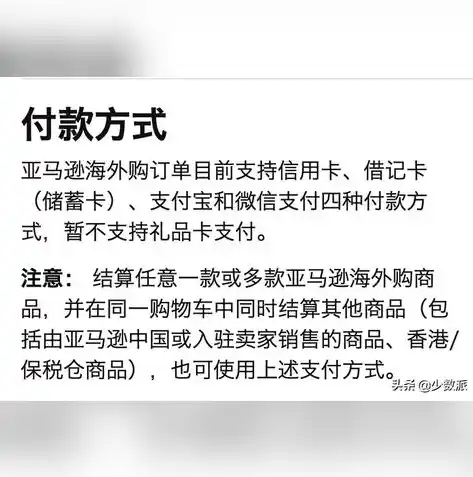 付款方式

亚马逊海外购订单目前支持信用卡、借记卡（储蓄卡）、支付宝和微信支付四种付款方式，暂不支持礼品卡支付。

注意： 结算任意一款或多款亚马逊海外购商品，并在同一购物车中同时结算其他商品（包括由亚马逊中国或入驻卖家销售的商品、香港/保税仓商品），也可使用上述支付方式。

头条 @少数派